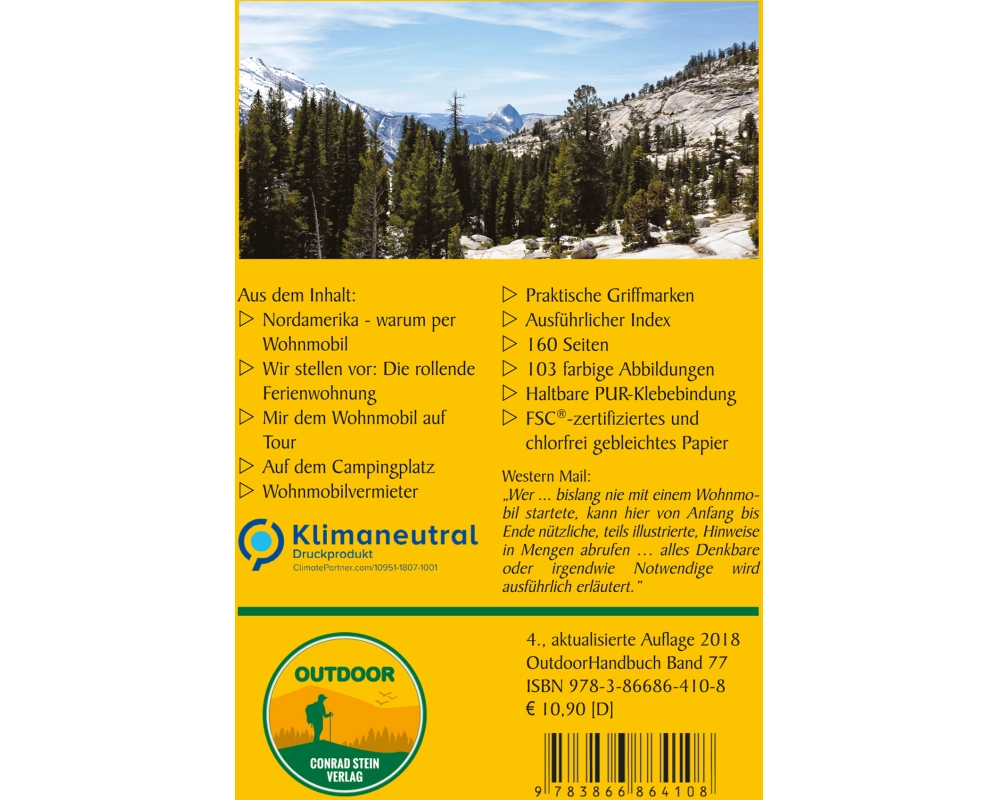 Aus dem Inhalt:
▷ Nordamerika - warum per Wohnmobil
▷ Wir stellen vor: Die rollende Ferienwohnung
▷ Mir dem Wohnmobil auf Tour
▷ Auf dem Campingplatz
▷ Wohnmobilvermieter

Klimaneutral
Druckprodukt
ClimatePartner.com/10951-1807-1001

▷ Praktische Griffmarken
▷ Ausführlicher Index
▷ 160 Seiten
▷ 103 farbige Abbildungen
▷ Haltbare PUR-Klebebindung
▷ FSC®-zertifiziertes und chlorfrei gebleichtes Papier

Western Mail:
„Wer … bislang nie mit einem Wohnmobil startete, kann hier von Anfang bis Ende nützliche, teils illustrierte, Hinweise in Mengen abrufen … alles Denkbare oder irgendwie Notwendige wird ausführlich erläutert."

OUTDOOR
CONRAD STEIN VERLAG

4., aktualisierte Auflage 2018
OutdoorHandbuch Band 77
ISBN 978-3-86686-410-8
€ 10,90 [D]

9 783866 864108